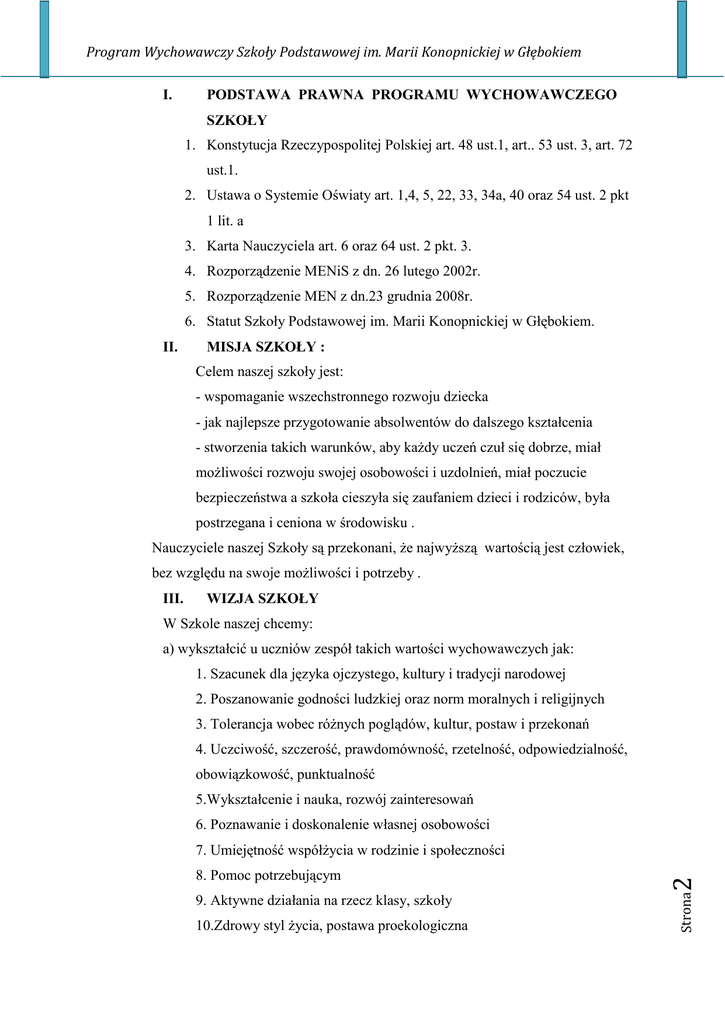 Program Wychowawczy Szkoły Podstawowej im. Marii Konopnickiej w Głębokiem

I. PODSTAWA PRAWNA PROGRAMU WYCHOWAWCZEGO SZKOŁY

1. Konstytucja Rzeczypospolitej Polskiej art. 48 ust.1, art.. 53 ust. 3, art. 72 ust.1.
2. Ustawa o Systemie Oświaty art. 1,4, 5, 22, 33, 34a, 40 oraz 54 ust. 2 pkt 1 lit. a
3. Karta Nauczyciela art. 6 oraz 64 ust. 2 pkt. 3.
4. Rozporządzenie MENiS z dn. 26 lutego 2002r.
5. Rozporządzenie MEN z dn.23 grudnia 2008r.
6. Statut Szkoły Podstawowej im. Marii Konopnickiej w Głębokiem.

II. MISJA SZKOŁY :

Celem naszej szkoły jest:
- wspomaganie wszechstronnego rozwoju dziecka
- jak najlepsze przygotowanie absolwentów do dalszego kształcenia
- stworzenia takich warunków, aby każdy uczeń czuł się dobrze, miał możliwości rozwoju swojej osobowości i uzdolnień, miał poczucie bezpieczeństwa a szkoła cieszyła się zaufaniem dzieci i rodziców, była postrzegana i ceniona w środowisku .

Nauczyciele naszej Szkoły są przekonani, że najwyższą wartością jest człowiek, bez względu na swoje możliwości i potrzeby .

III. WIZJA SZKOŁY

W Szkole naszej chcemy:
a) wykształcić u uczniów zespół takich wartości wychowawczych jak:
1. Szacunek dla języka ojczystego, kultury i tradycji narodowej
2. Poszanowanie godności ludzkiej oraz norm moralnych i religijnych
3. Tolerancja wobec różnych poglądów, kultur, postaw i przekonań
4. Uczciwość, szczerość, prawdomówność, rzetelność, odpowiedzialność, obowiązkowość, punktualność
5.Wykształcenie i nauka, rozwój zainteresowań
6. Poznawanie i doskonalenie własnej osobowości
7. Umiejętność współżycia w rodzinie i społeczności
8. Pomoc potrzebującym
9. Aktywne działania na rzecz klasy, szkoły
10.Zdrowy styl życia, postawa proekologiczna

Strona 2